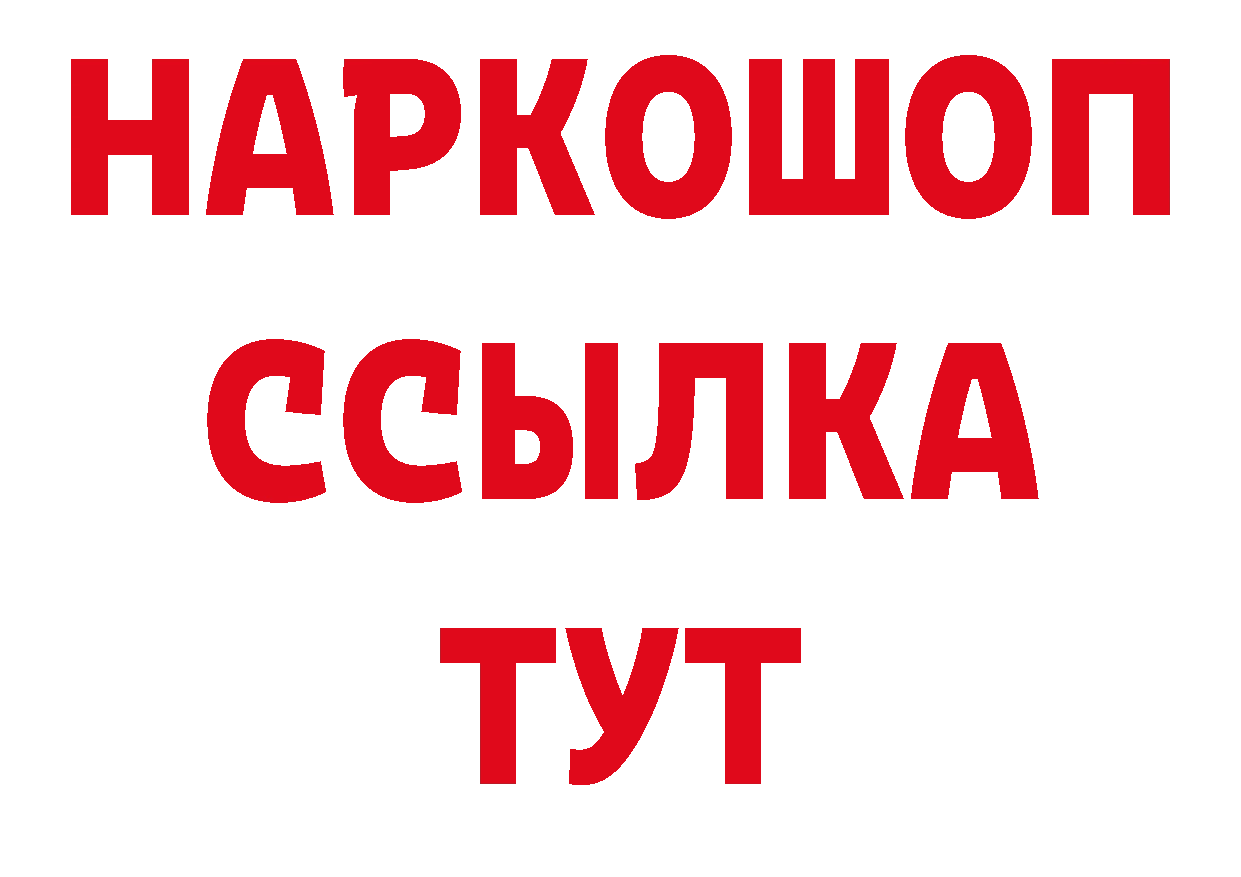 НАРКОШОП
ССЫЛКА
ТУТ